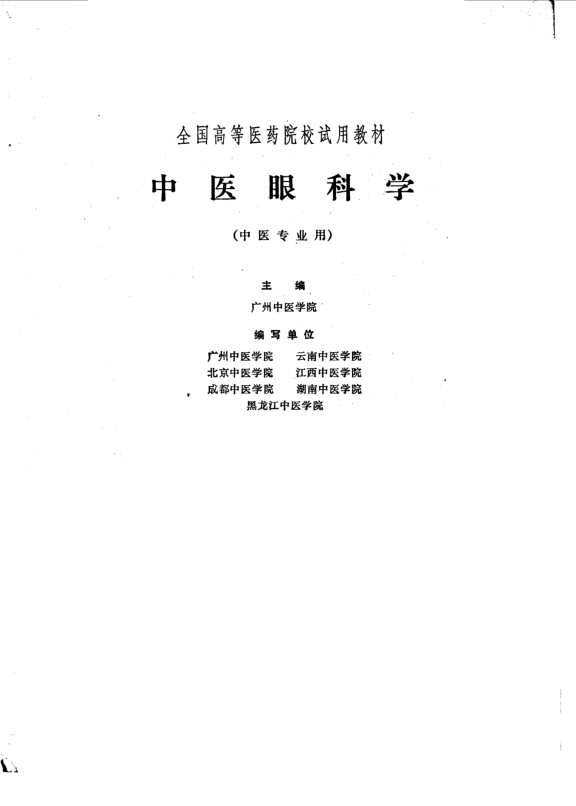 全国高等医药院校试用教材

中医眼科学

(中医专业用)

主编

广州中医学院

编写单位

广州中医学院 云南中医学院
北京中医学院 江西中医学院
成都中医学院 湖南中医学院
黑龙江中医学院